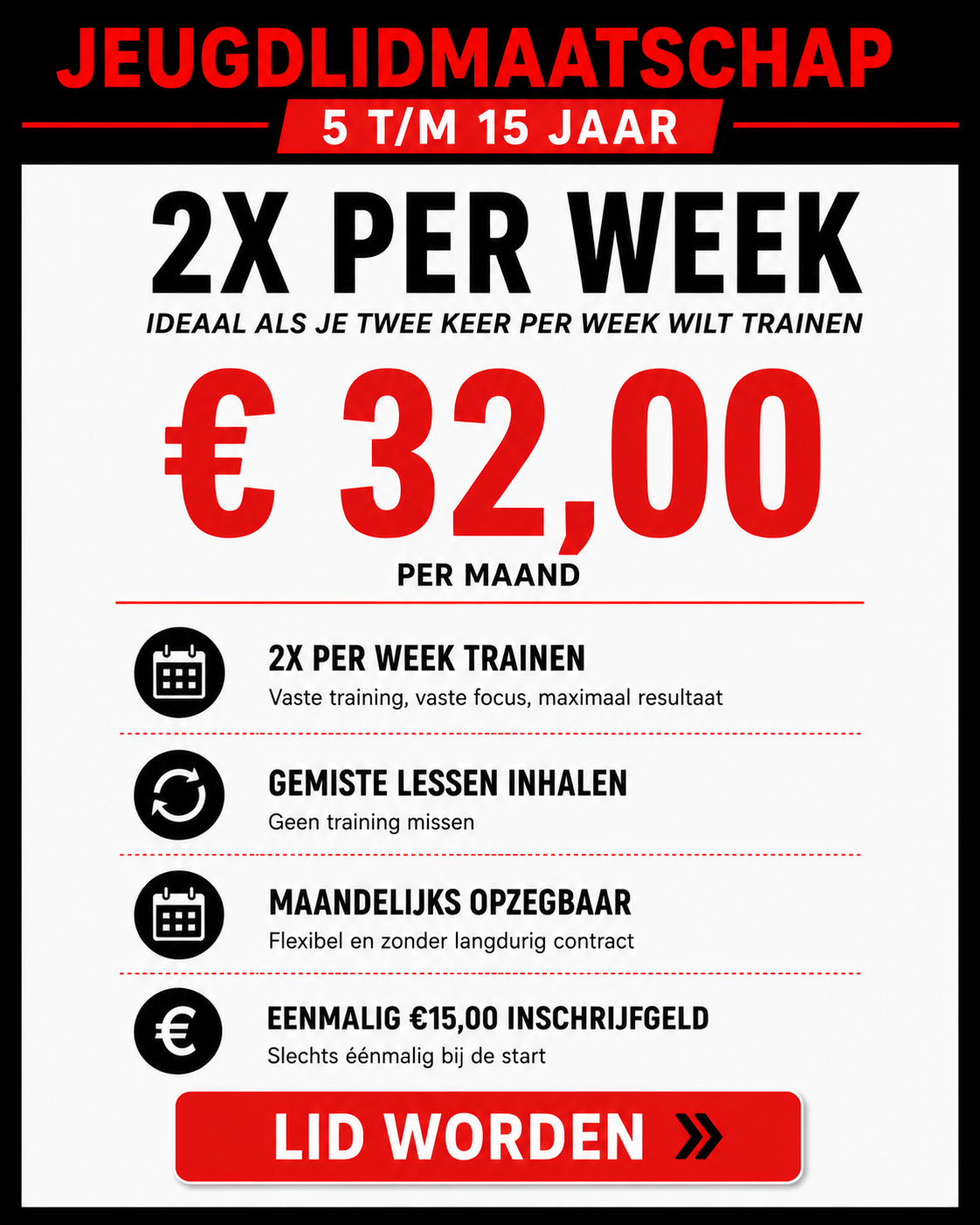 JEUGDLIDMAATSCHAP

5 T/M 15 JAAR

2X PER WEEK

IDEAAL ALS JE TWEE KEER PER WEEK WILT TRAINEN

€ 32,00

PER MAAND

2X PER WEEK TRAINEN

Vaste training, vaste focus, maximaal resultaat

GEMISTE LESSEN INHALEN

Geen training missen

MAANDELIJKS OPZEGBAAR

Flexibel en zonder langdurig contract

EENMALIG €15,00 INSCHRIJFGELD

Slechts éénmalig bij de start

LID WORDEN »